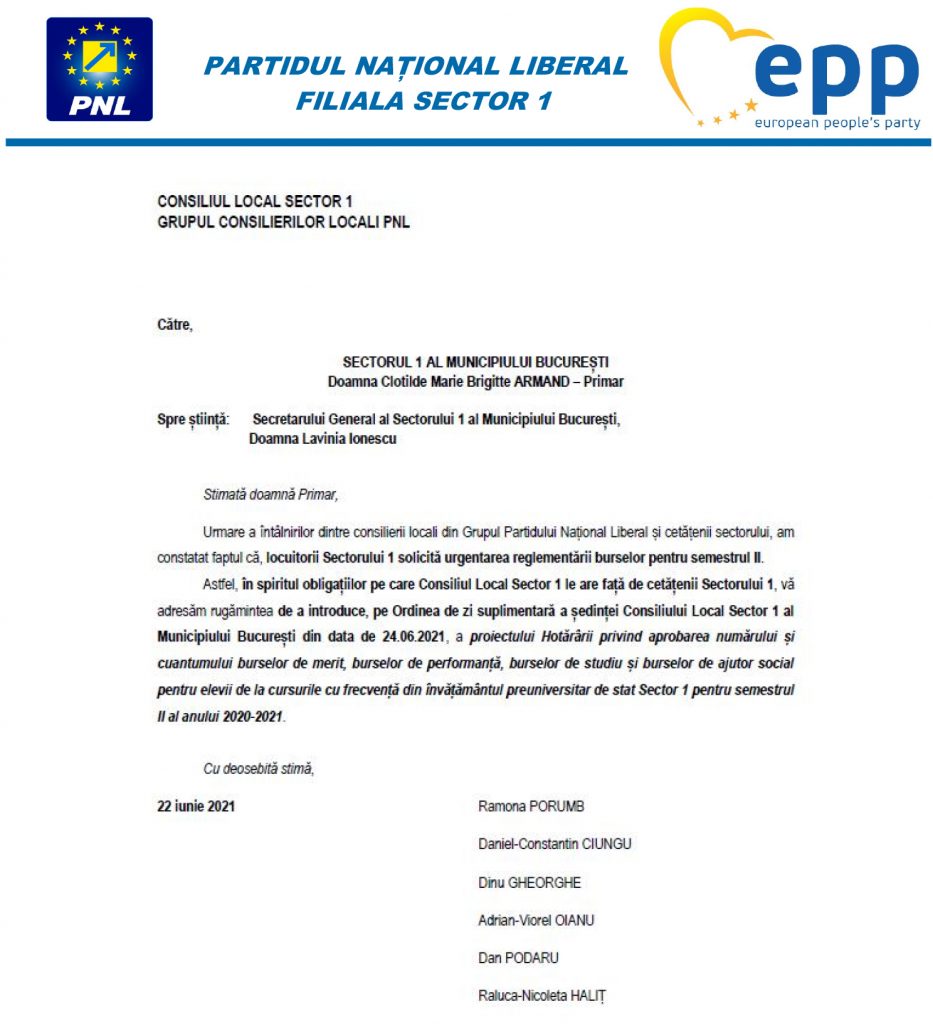 PNL

PARTIDUL NAȚIONAL LIBERAL
FILIALA SECTOR 1

epp
european people's party

CONSILIUL LOCAL SECTOR 1
GRUPUL CONSILIERILOR LOCALI PNL

Către,

SECTORUL 1 AL MUNICIPIULUI BUCUREȘTI
Doamna Clotilde Marie Brigitte ARMAND – Primar

Spre știință: Secretarului General al Sectorului 1 al Municipiului București, Doamna Lavinia Ionescu

Stimată doamnă Primar,

Urmare a întâlnirilor dintre consilierii locali din Grupul Partidului Național Liberal și cetățenii sectorului, am constatat faptul că, locuitorii Sectorului 1 solicită urgentarea reglementării burselor pentru semestrul II.

Astfel, în spiritul obligațiilor pe care Consiliul Local Sector 1 le are față de cetățenii Sectorului 1, vă adresăm rugămintea de a introduce, pe Ordinea de zi suplimentară a ședinței Consiliului Local Sector 1 al Municipiului București din data de 24.06.2021, a proiectului Hotărârii privind aprobarea numărului și cuantumului burselor de merit, burselor de performanță, burselor de studiu și burselor de ajutor social pentru elevii de la cursurile cu frecvență din învățământul preuniversitar de stat Sector 1 pentru semestrul II al anului 2020-2021.

Cu deosebită stimă,

22 iunie 2021

Ramona PORUMB

Daniel-Constantin CIUNGU

Dinu GHEORGHE

Adrian-Viorel OIANU

Dan PODARU

Raluca-Nicoleta HALIȚ